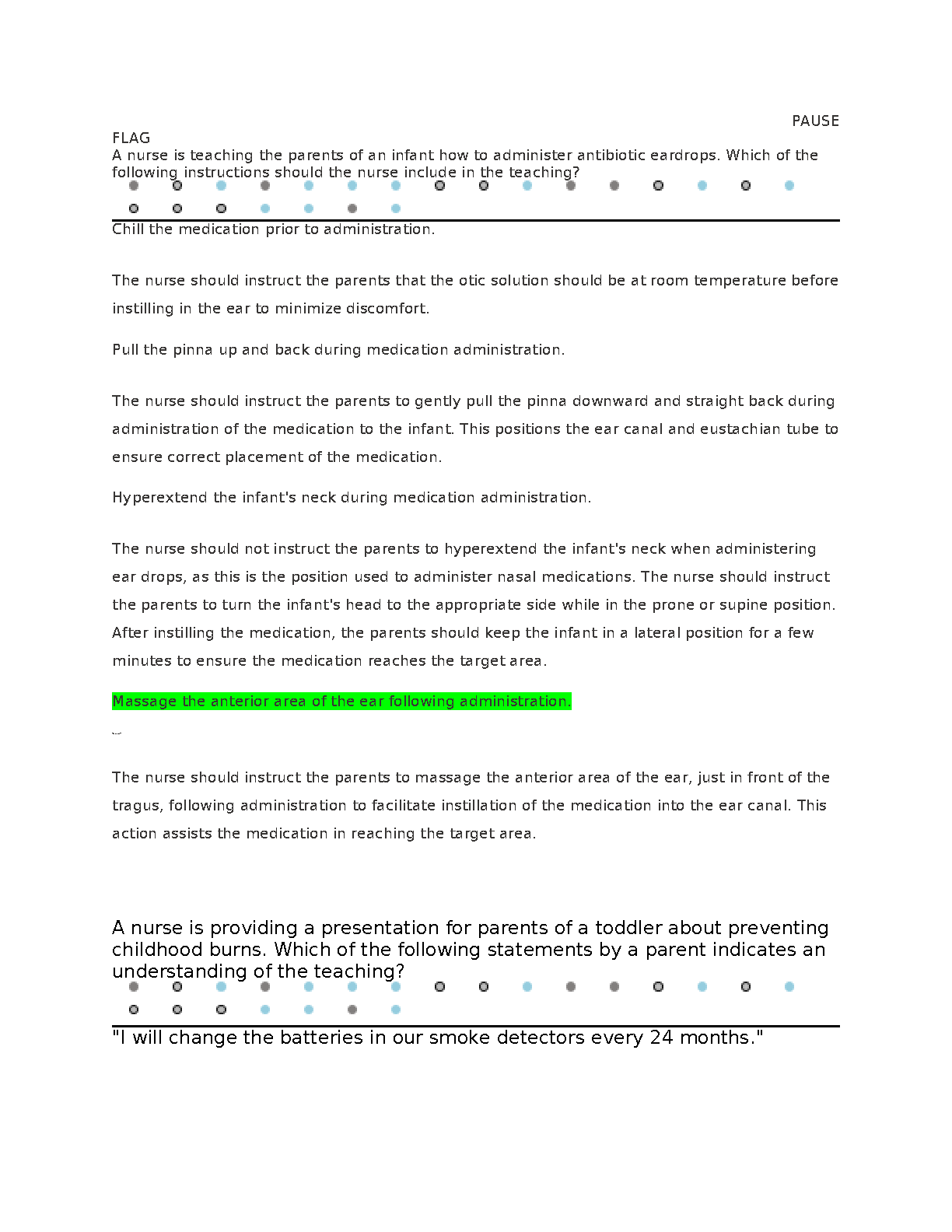 PAUSE

FLAG

A nurse is teaching the parents of an infant how to administer antibiotic eardrops. Which of the following instructions should the nurse include in the teaching?

Chill the medication prior to administration.

The nurse should instruct the parents that the otic solution should be at room temperature before instilling in the ear to minimize discomfort.

Pull the pinna up and back during medication administration.

The nurse should instruct the parents to gently pull the pinna downward and straight back during administration of the medication to the infant. This positions the ear canal and eustachian tube to ensure correct placement of the medication.

Hyperextend the infant's neck during medication administration.

The nurse should not instruct the parents to hyperextend the infant's neck when administering ear drops, as this is the position used to administer nasal medications. The nurse should instruct the parents to turn the infant's head to the appropriate side while in the prone or supine position. After instilling the medication, the parents should keep the infant in a lateral position for a few minutes to ensure the medication reaches the target area.

Massage the anterior area of the ear following administration.

The nurse should instruct the parents to massage the anterior area of the ear, just in front of the tragus, following administration to facilitate instillation of the medication into the ear canal. This action assists the medication in reaching the target area.

A nurse is providing a presentation for parents of a toddler about preventing childhood burns. Which of the following statements by a parent indicates an understanding of the teaching?

"I will change the batteries in our smoke detectors every 24 months."